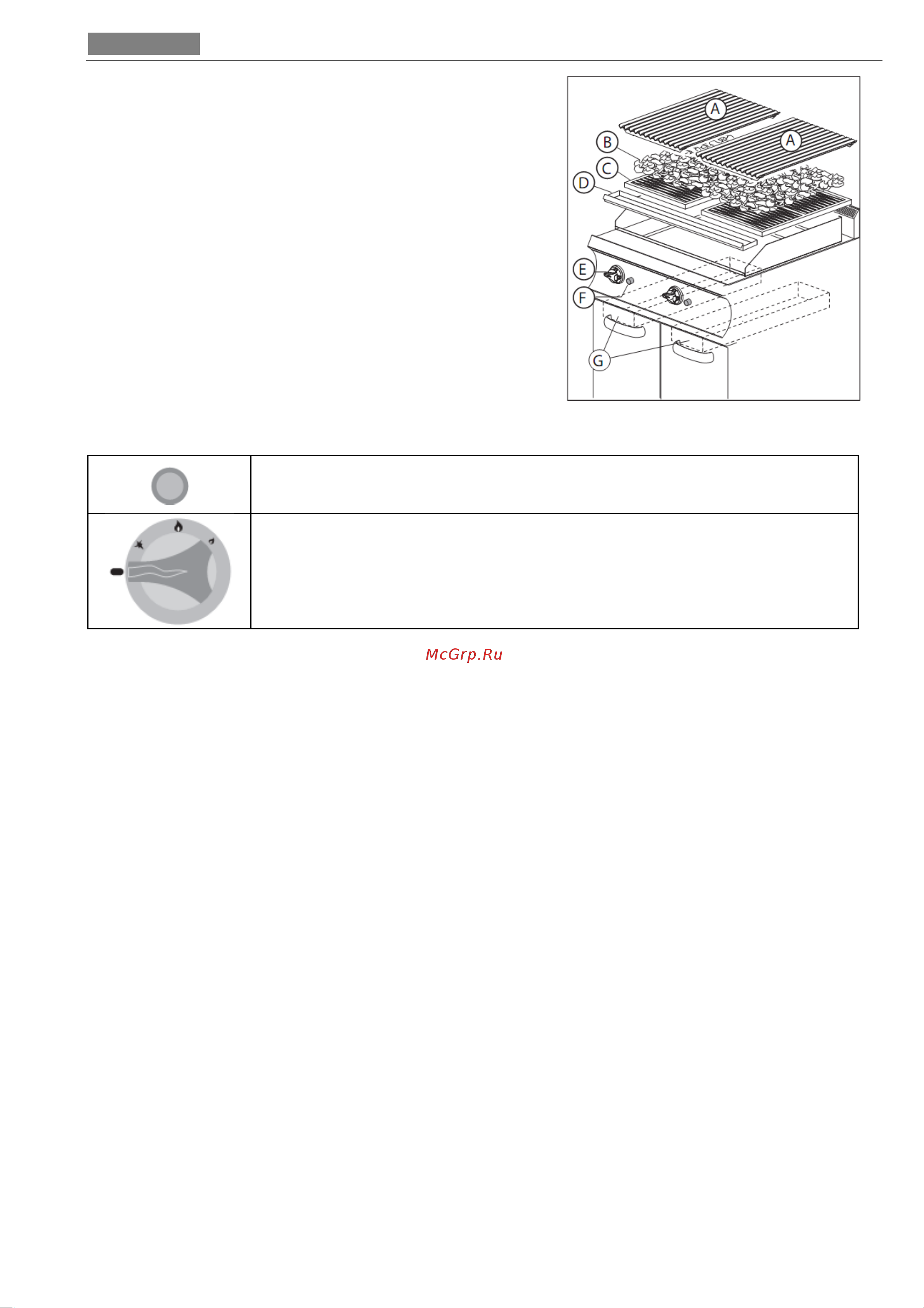 A
A
B
C
D
E
F
G

McGrp.Ru